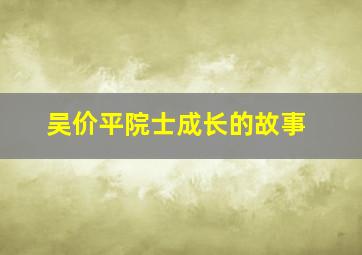 吴价平院士成长的故事